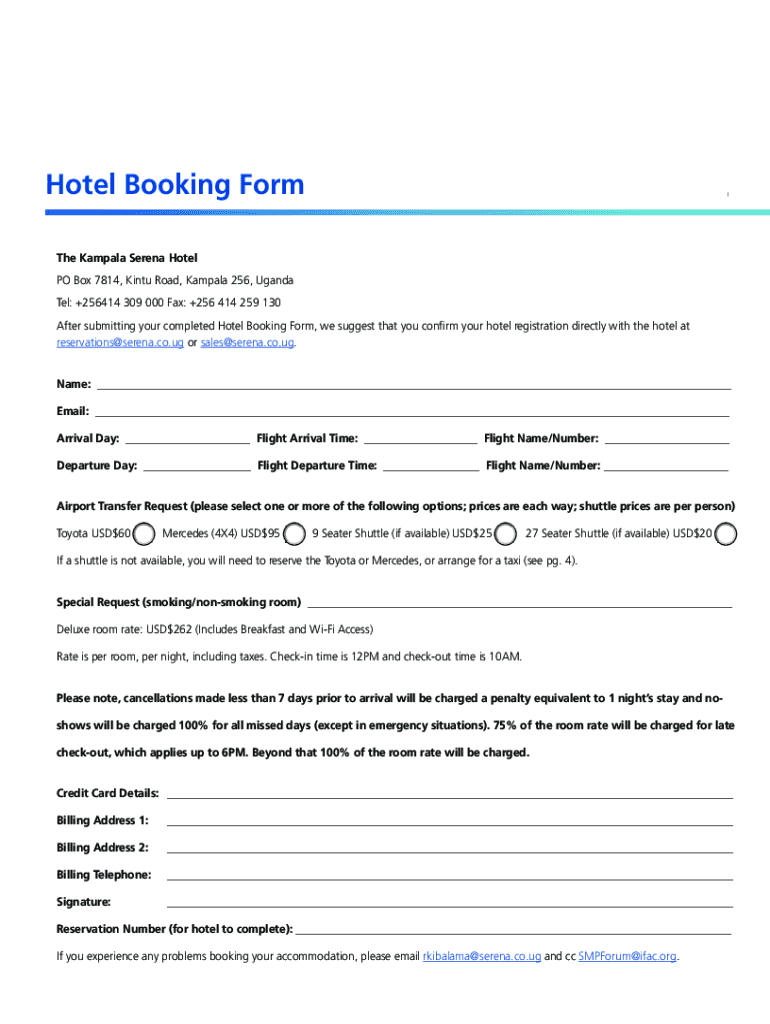 Hotel Booking Form

The Kampala Serena Hotel

PO Box 7814, Kintu Road, Kampala 256, Uganda

Tel: +256414 309 000 Fax: +256 414 259 130

After submitting your completed Hotel Booking Form, we suggest that you confirm your hotel registration directly with the hotel at reservations@serena.co.ug or sales@serena.co.ug.

Name:

Email:

Arrival Day: Flight Arrival Time: Flight Name/Number:

Departure Day: Flight Departure Time: Flight Name/Number:

Airport Transfer Request (please select one or more of the following options; prices are each way; shuttle prices are per person)

Toyota USD$60 Mercedes (4X4) USD$95 9 Seater Shuttle (if available) USD$25 27 Seater Shuttle (if available) USD$20

If a shuttle is not available, you will need to reserve the Toyota or Mercedes, or arrange for a taxi (see pg. 4).

Special Request (smoking/non-smoking room)

Deluxe room rate: USD$262 (Includes Breakfast and Wi-Fi Access)

Rate is per room, per night, including taxes. Check-in time is 12PM and check-out time is 10AM.

Please note, cancellations made less than 7 days prior to arrival will be charged a penalty equivalent to 1 night's stay and no-shows will be charged 100% for all missed days (except in emergency situations). 75% of the room rate will be charged for late check-out, which applies up to 6PM. Beyond that 100% of the room rate will be charged.

Credit Card Details:

Billing Address 1:

Billing Address 2:

Billing Telephone:

Signature:

Reservation Number (for hotel to complete):

If you experience any problems booking your accommodation, please email rkibalama@serena.co.ug and cc SMPForum@ifac.org.